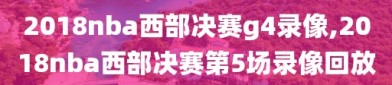 2018nba西部决赛g4录像,2018nba西部决赛第5场录像回放